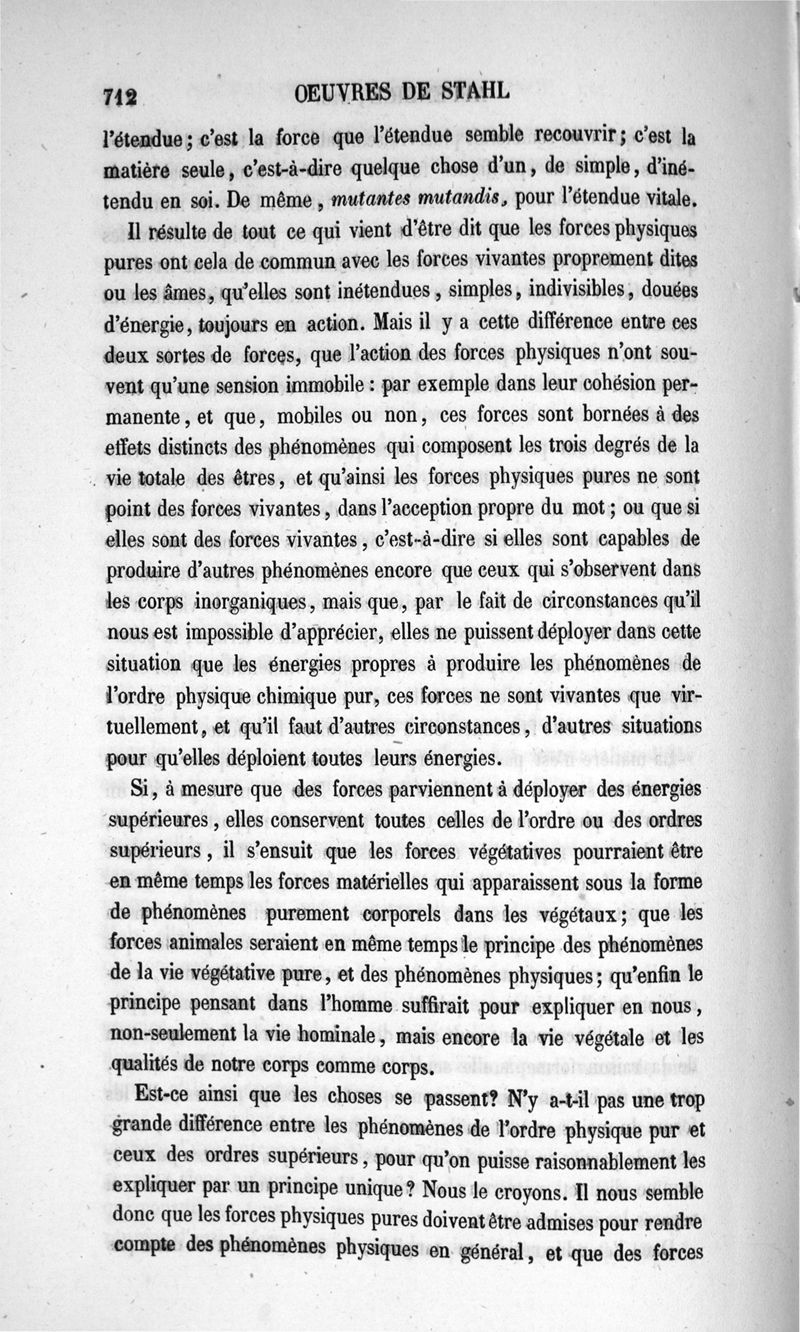 712 OEUVRES DE STAHL

l'étendue; c'est la force que l'étendue semble recouvrir; c'est la matière seule, c'est-à-dire quelque chose d'un, de simple, d'inétendu en soi. De même, mutantes mutandis, pour l'étendue vitale.

Il résulte de tout ce qui vient d'être dit que les forces physiques pures ont cela de commun avec les forces vivantes proprement dites ou les âmes, qu'elles sont inétendues, simples, indivisibles, douées d'énergie, toujours en action. Mais il y a cette différence entre ces deux sortes de forces, que l'action des forces physiques n'ont souvent qu'une sension immobile : par exemple dans leur cohésion permanente, et que, mobiles ou non, ces forces sont bornées à des effets distincts des phénomènes qui composent les trois degrés de la vie totale des êtres, et qu'ainsi les forces physiques pures ne sont point des forces vivantes, dans l'acception propre du mot; ou que si elles sont des forces vivantes, c'est-à-dire si elles sont capables de produire d'autres phénomènes encore que ceux qui s'observent dans les corps inorganiques, mais que, par le fait de circonstances qu'il nous est impossible d'apprécier, elles ne puissent déployer dans cette situation que les énergies propres à produire les phénomènes de l'ordre physique chimique pur, ces forces ne sont vivantes que virtuellement, et qu'il faut d'autres circonstances, d'autres situations pour qu'elles déploient toutes leurs énergies.

Si, à mesure que des forces parviennent à déployer des énergies supérieures, elles conservent toutes celles de l'ordre ou des ordres supérieurs, il s'ensuit que les forces végétatives pourraient être en même temps les forces matérielles qui apparaissent sous la forme de phénomènes purement corporels dans les végétaux; que les forces animales seraient en même temps le principe des phénomènes de la vie végétative pure, et des phénomènes physiques; qu'enfin le principe pensant dans l'homme suffirait pour expliquer en nous, non-seulement la vie hominale, mais encore la vie végétale et les qualités de notre corps comme corps.

Est-ce ainsi que les choses se passent? N'y a-t-il pas une trop grande différence entre les phénomènes de l'ordre physique pur et ceux des ordres supérieurs, pour qu'on puisse raisonnablement les expliquer par un principe unique? Nous le croyons. Il nous semble donc que les forces physiques pures doivent être admises pour rendre compte des phénomènes physiques en général, et que des forces